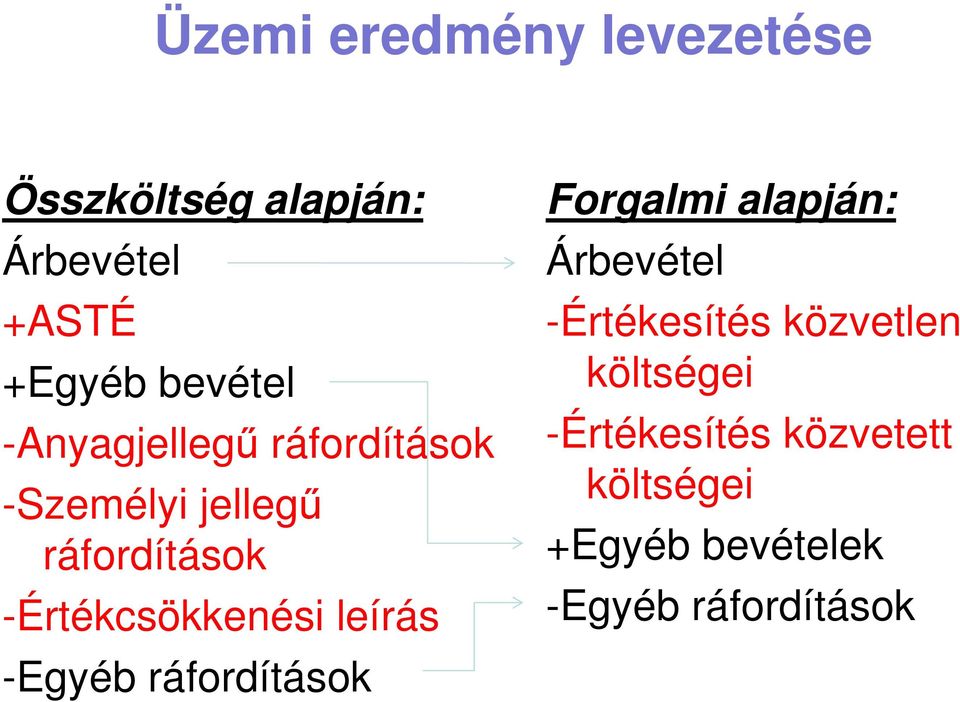 Üzemi eredmény levezetése

Összköltség alapján:
Árbevétel
+ASTÉ
+Egyéb bevétel
-Anyagjellegű ráfordítások
-Személyi jellegű ráfordítások
-Értékcsökkenési leírás
-Egyéb ráfordítások

Forgalmi alapján:
Árbevétel
-Értékesítés közvetlen költségei
-Értékesítés közvetett költségei
+Egyéb bevételek
-Egyéb ráfordítások